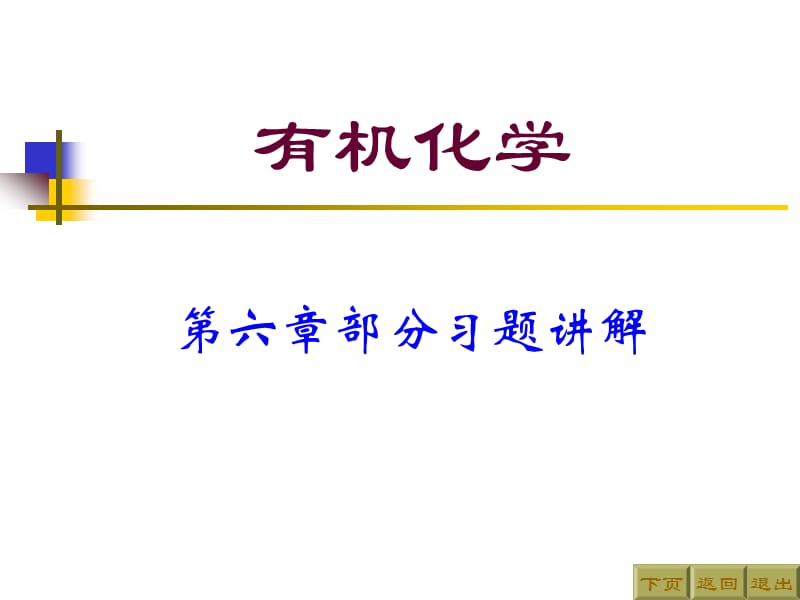 有机化学

第六章部分习题讲解

下页 返回 退出